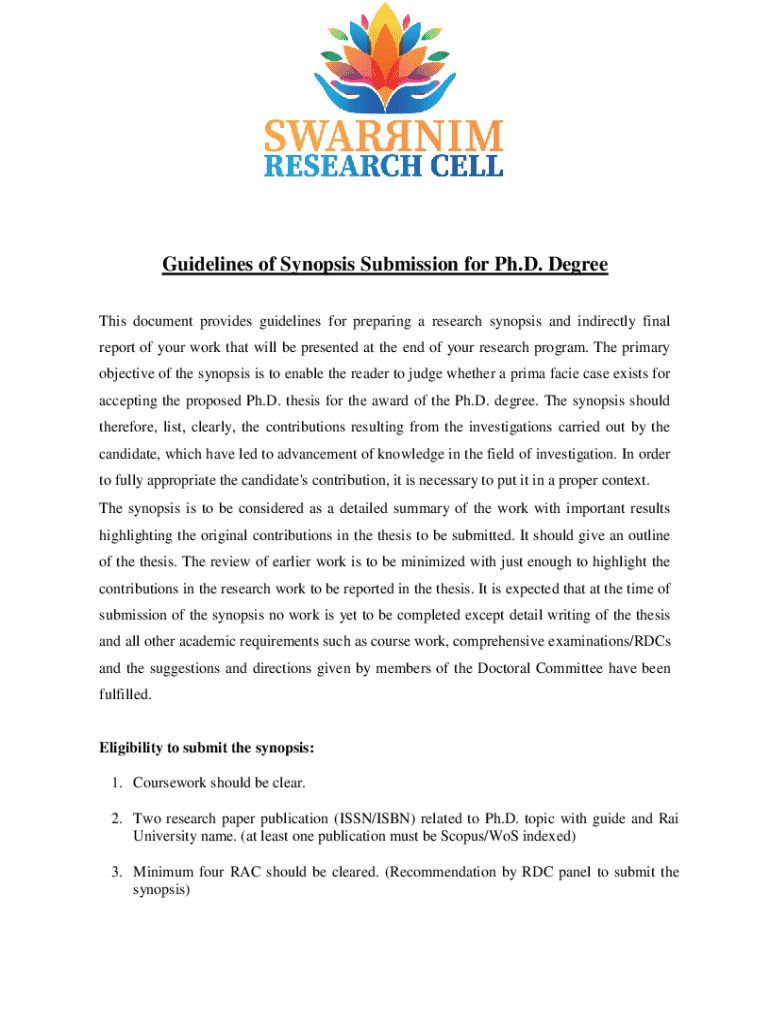 SWARRNIM
RESEARCH CELL

Guidelines of Synopsis Submission for Ph.D. Degree

This document provides guidelines for preparing a research synopsis and indirectly final report of your work that will be presented at the end of your research program. The primary objective of the synopsis is to enable the reader to judge whether a prima facie case exists for accepting the proposed Ph.D. thesis for the award of the Ph.D. degree. The synopsis should therefore, list, clearly, the contributions resulting from the investigations carried out by the candidate, which have led to advancement of knowledge in the field of investigation. In order to fully appropriate the candidate's contribution, it is necessary to put it in a proper context.

The synopsis is to be considered as a detailed summary of the work with important results highlighting the original contributions in the thesis to be submitted. It should give an outline of the thesis. The review of earlier work is to be minimized with just enough to highlight the contributions in the research work to be reported in the thesis. It is expected that at the time of submission of the synopsis no work is yet to be completed except detail writing of the thesis and all other academic requirements such as course work, comprehensive examinations/RDCs and the suggestions and directions given by members of the Doctoral Committee have been fulfilled.

Eligibility to submit the synopsis:

1. Coursework should be clear.

2. Two research paper publication (ISSN/ISBN) related to Ph.D. topic with guide and Rai University name. (at least one publication must be Scopus/WoS indexed)

3. Minimum four RAC should be cleared. (Recommendation by RDC panel to submit the synopsis)